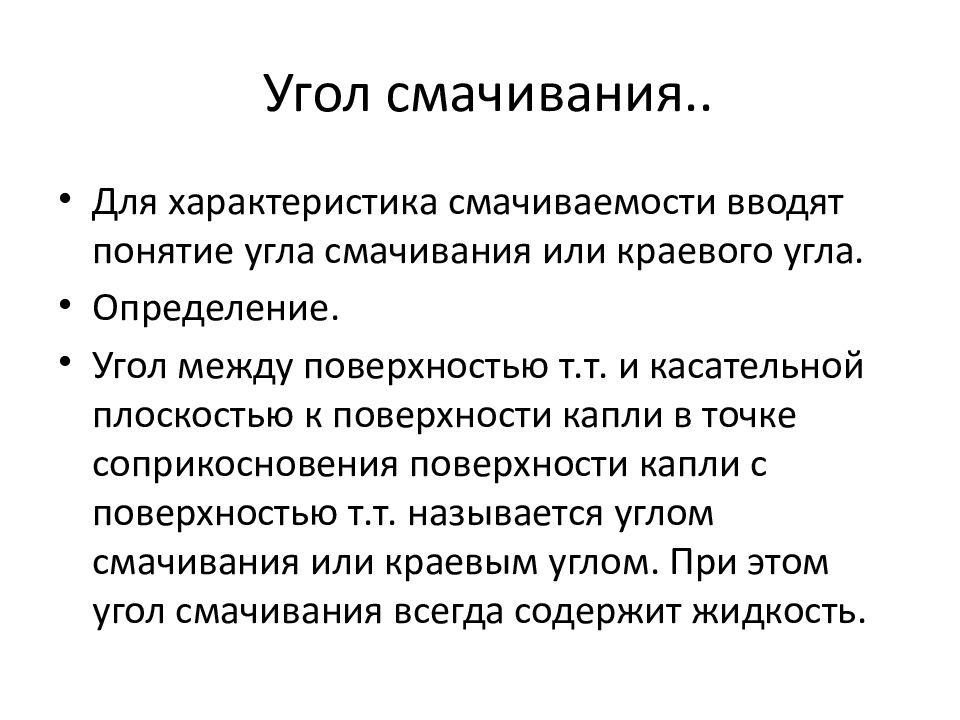 Угол смачивания..

• Для характеристика смачиваемости вводят понятие угла смачивания или краевого угла.
• Определение.
• Угол между поверхностью т.т. и касательной плоскостью к поверхности капли в точке соприкосновения поверхности капли с поверхностью т.т. называется углом смачивания или краевым углом. При этом угол смачивания всегда содержит жидкость.